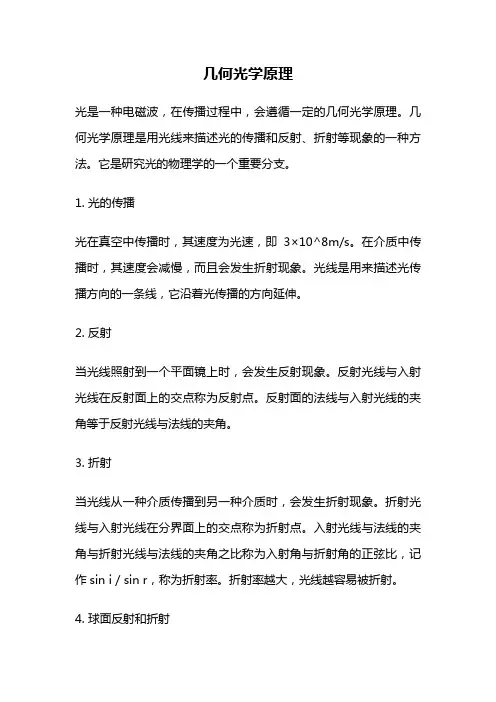 几何光学原理

光是一种电磁波，在传播过程中，会遵循一定的几何光学原理。几何光学原理是用光线来描述光的传播和反射、折射等现象的一种方法。它是研究光的物理学的一个重要分支。

1. 光的传播

光在真空中传播时，其速度为光速，即 3×10^8m/s。在介质中传播时，其速度会减慢，而且会发生折射现象。光线是用来描述光传播方向的一条线，它沿着光传播的方向延伸。

2. 反射

当光线照射到一个平面镜上时，会发生反射现象。反射光线与入射光线在反射面上的交点称为反射点。反射面的法线与入射光线的夹角等于反射光线与法线的夹角。

3. 折射

当光线从一种介质传播到另一种介质时，会发生折射现象。折射光线与入射光线在分界面上的交点称为折射点。入射光线与法线的夹角与折射光线与法线的夹角之比称为入射角与折射角的正弦比，记作 sin i / sin r，称为折射率。折射率越大，光线越容易被折射。

4. 球面反射和折射